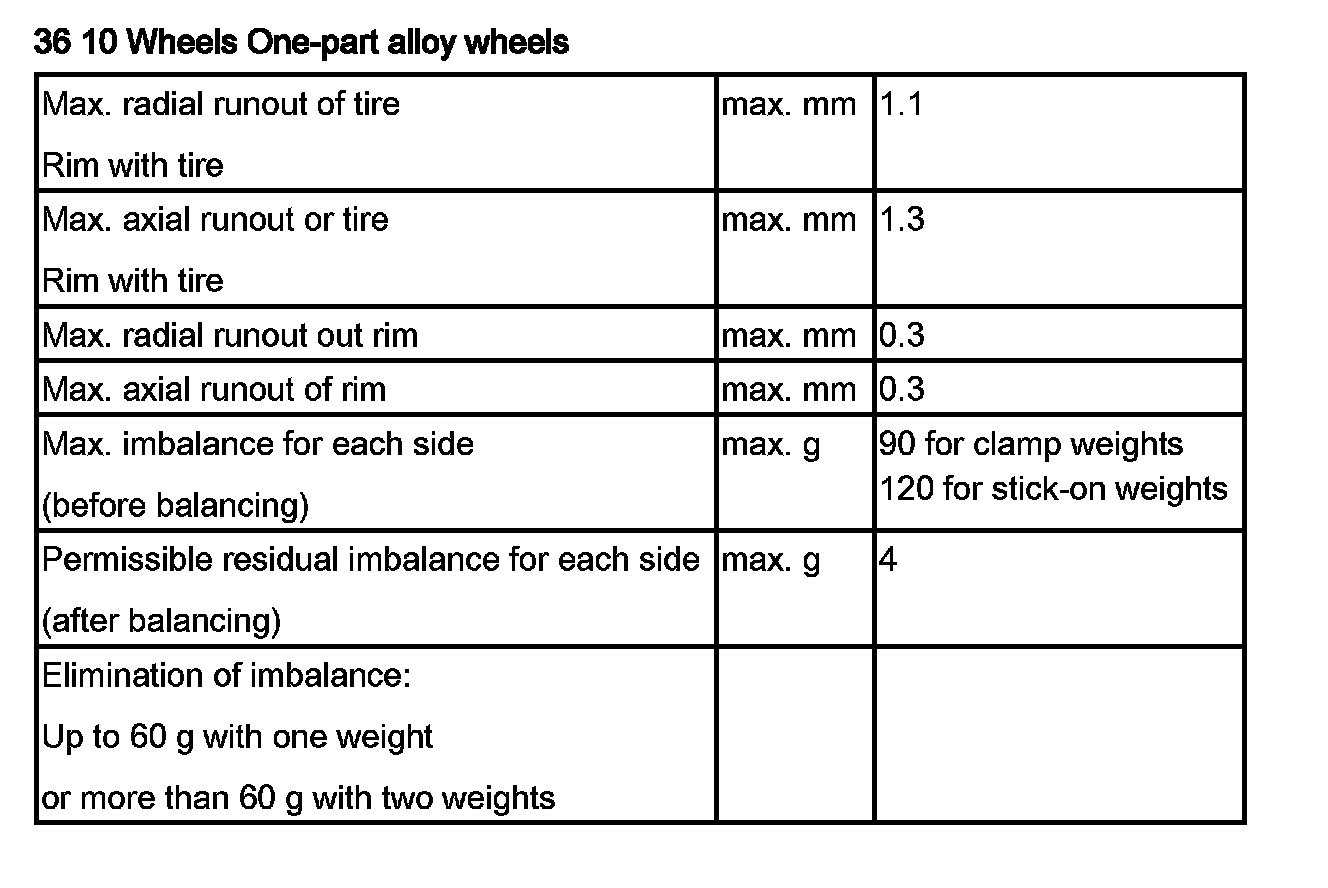 36 10 Wheels One-part alloy wheels

| | | |
|---|---|---|
| Max. radial runout of tire<br>Rim with tire | max. mm | 1.1 |
| Max. axial runout or tire<br>Rim with tire | max. mm | 1.3 |
| Max. radial runout out rim | max. mm | 0.3 |
| Max. axial runout of rim | max. mm | 0.3 |
| Max. imbalance for each side<br>(before balancing) | max. g | 90 for clamp weights<br>120 for stick-on weights |
| Permissible residual imbalance for each side<br>(after balancing) | max. g | 4 |
| Elimination of imbalance:<br>Up to 60 g with one weight<br>or more than 60 g with two weights | | |